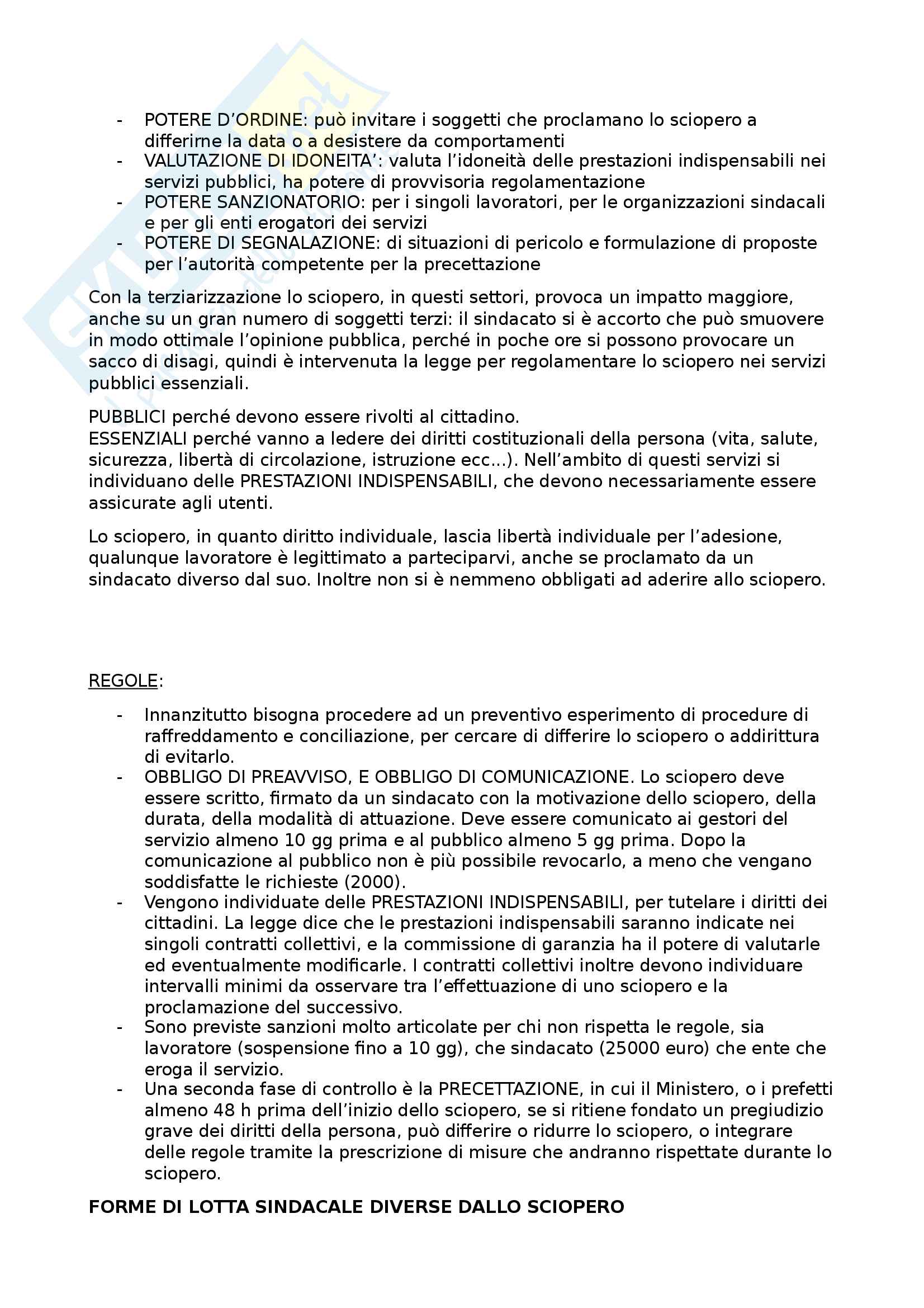 - POTERE D'ORDINE: può invitare i soggetti che proclamano lo sciopero a differirne la data o a desistere da comportamenti
- VALUTAZIONE DI IDONEITA': valuta l'idoneità delle prestazioni indispensabili nei servizi pubblici, ha potere di provvisoria regolamentazione
- POTERE SANZIONATORIO: per i singoli lavoratori, per le organizzazioni sindacali e per gli enti erogatori dei servizi
- POTERE DI SEGNALAZIONE: di situazioni di pericolo e formulazione di proposte per l'autorità competente per la precettazione

Con la terziarizzazione lo sciopero, in questi settori, provoca un impatto maggiore, anche su un gran numero di soggetti terzi: il sindacato si è accorto che può smuovere in modo ottimale l'opinione pubblica, perché in poche ore si possono provocare un sacco di disagi, quindi è intervenuta la legge per regolamentare lo sciopero nei servizi pubblici essenziali.

PUBBLICI perché devono essere rivolti al cittadino.
ESSENZIALI perché vanno a ledere dei diritti costituzionali della persona (vita, salute, sicurezza, libertà di circolazione, istruzione ecc...). Nell'ambito di questi servizi si individuano delle PRESTAZIONI INDISPENSABILI, che devono necessariamente essere assicurate agli utenti.

Lo sciopero, in quanto diritto individuale, lascia libertà individuale per l'adesione, qualunque lavoratore è legittimato a parteciparvi, anche se proclamato da un sindacato diverso dal suo. Inoltre non si è nemmeno obbligati ad aderire allo sciopero.

REGOLE:

- Innanzitutto bisogna procedere ad un preventivo esperimento di procedure di raffreddamento e conciliazione, per cercare di differire lo sciopero o addirittura di evitarlo.
- OBBLIGO DI PREAVVISO, E OBBLIGO DI COMUNICAZIONE. Lo sciopero deve essere scritto, firmato da un sindacato con la motivazione dello sciopero, della durata, della modalità di attuazione. Deve essere comunicato ai gestori del servizio almeno 10 gg prima e al pubblico almeno 5 gg prima. Dopo la comunicazione al pubblico non è più possibile revocarlo, a meno che vengano soddisfatte le richieste (2000).
- Vengono individuate delle PRESTAZIONI INDISPENSABILI, per tutelare i diritti dei cittadini. La legge dice che le prestazioni indispensabili saranno indicate nei singoli contratti collettivi, e la commissione di garanzia ha il potere di valutarle ed eventualmente modificarle. I contratti collettivi inoltre devono individuare intervalli minimi da osservare tra l'effettuazione di uno sciopero e la proclamazione del successivo.
- Sono previste sanzioni molto articolate per chi non rispetta le regole, sia lavoratore (sospensione fino a 10 gg), che sindacato (25000 euro) che ente che eroga il servizio.
- Una seconda fase di controllo è la PRECETTAZIONE, in cui il Ministero, o i prefetti almeno 48 h prima dell'inizio dello sciopero, se si ritiene fondato un pregiudizio grave dei diritti della persona, può differire o ridurre lo sciopero, o integrare delle regole tramite la prescrizione di misure che andranno rispettate durante lo sciopero.

FORME DI LOTTA SINDACALE DIVERSE DALLO SCIOPERO